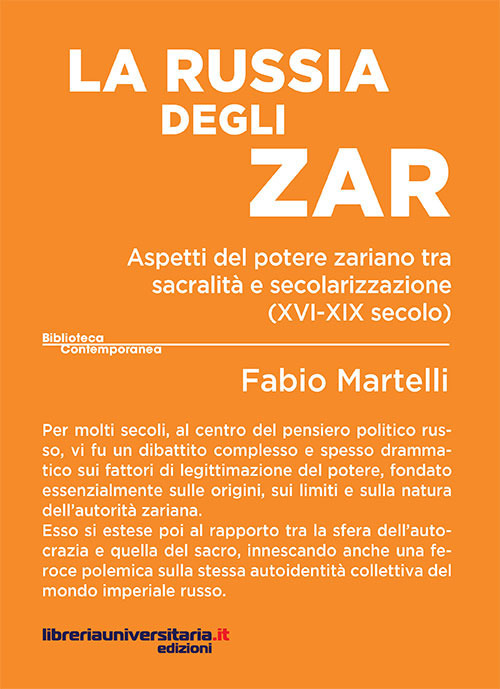 LA RUSSIA DEGLI ZAR

Aspetti del potere zariano tra sacralità e secolarizzazione (XVI-XIX secolo)

Biblioteca Contemporanea

Fabio Martelli

Per molti secoli, al centro del pensiero politico russo, vi fu un dibattito complesso e spesso drammatico sui fattori di legittimazione del potere, fondato essenzialmente sulle origini, sui limiti e sulla natura dell'autorità zariana.
Esso si estese poi al rapporto tra la sfera dell'autocrazia e quella del sacro, innescando anche una feroce polemica sulla stessa autoidentità collettiva del mondo imperiale russo.

libreriauniversitaria.it edizioni